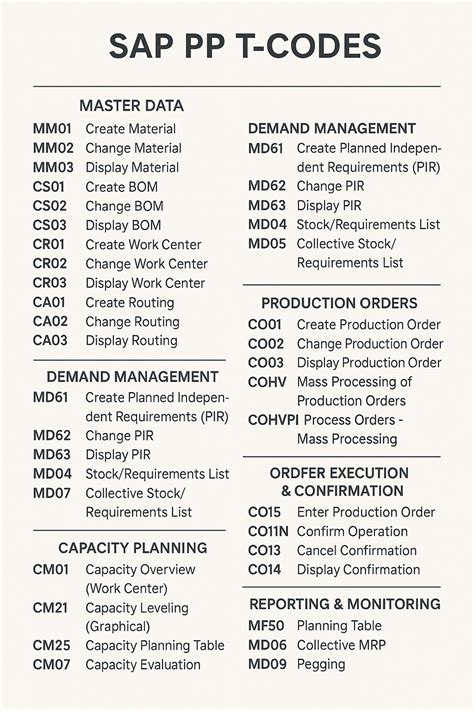 SAP PP T-CODES

MASTER DATA

MM01 Create Material
MM02 Change Material
MM03 Display Material
CS01 Create BOM
CS02 Change BOM
CS03 Display BOM
CR01 Create Work Center
CR02 Change Work Center
CR03 Display Work Center
CA01 Create Routing
CA02 Change Routing
CA03 Display Routing

DEMAND MANAGEMENT

MD61 Create Planned Independent Requirements (PIR)
MD62 Change PIR
MD63 Display PIR
MD04 Stock/Requirements List
MD07 Collective Stock/ Requirements List

CAPACITY PLANNING

CM01 Capacity Overview (Work Center)
CM21 Capacity Leveling (Graphical)
CM25 Capacity Planning Table
CM07 Capacity Evaluation

DEMAND MANAGEMENT

MD61 Create Planned Independent Requirements (PIR)
MD62 Change PIR
MD63 Display PIR
MD04 Stock/Requirements List
MD05 Collective Stock/ Requirements List

PRODUCTION ORDERS

CO01 Create Production Order
CO02 Change Production Order
CO03 Display Production Order
COHV Mass Processing of Production Orders
COHVPI Process Orders - Mass Processing

ORDFER EXECUTION & CONFIRMATION

CO15 Enter Production Order
CO11N Confirm Operation
CO13 Cancel Confirmation
CO14 Display Confirmation

REPORTING & MONITORING

MF50 Planning Table
MD06 Collective MRP
MD09 Pegging